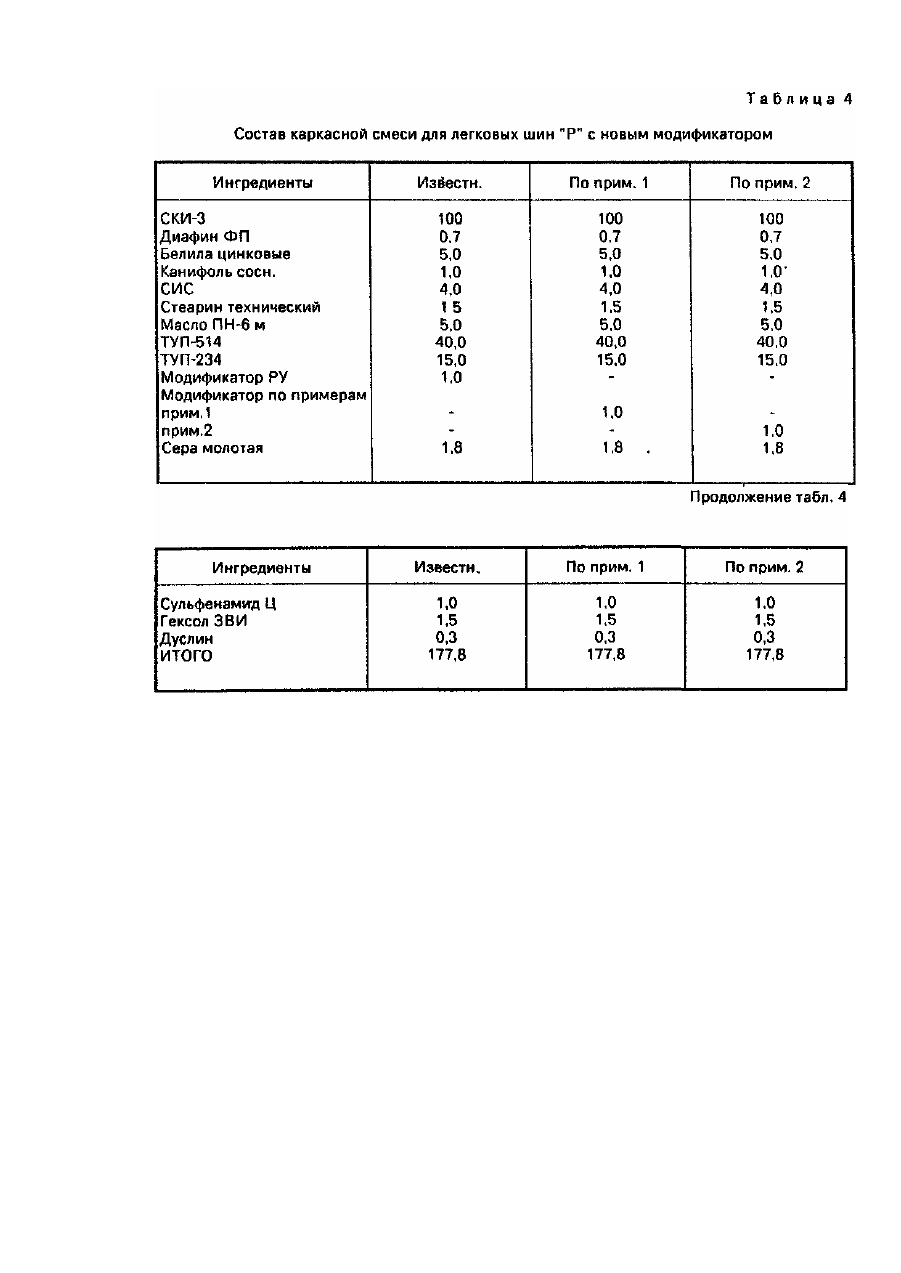 Таблица 4

Состав каркасной смеси для легковых шин "Р" с новым модификатором

| Ингредиенты | Известн. | По прим. 1 | По прим. 2 |
|---|---|---|---|
| СКИ-3 | 100 | 100 | 100 |
| Диафин ФП | 0,7 | 0,7 | 0,7 |
| Белила цинковые | 5,0 | 5,0 | 5,0 |
| Канифоль сосн. | 1,0 | 1,0 | 1,0 |
| СИС | 4,0 | 4,0 | 4,0 |
| Стеарин технический | 1 5 | 1,5 | 1,5 |
| Масло ПН-6 м | 5,0 | 5,0 | 5,0 |
| ТУП-514 | 40,0 | 40,0 | 40,0 |
| ТУП-234 | 15,0 | 15,0 | 15,0 |
| Модификатор РУ | 1,0 | - | - |
| Модификатор по примерам | | | |
| прим.1 | - | 1,0 | - |
| прим.2 | - | - | 1,0 |
| Сера молотая | 1,8 | 1,8 | 1,8 |

Продолжение табл. 4

| Ингредиенты | Известн. | По прим. 1 | По прим. 2 |
|---|---|---|---|
| Сульфенамид Ц | 1,0 | 1,0 | 1,0 |
| Гексол ЗВИ | 1,5 | 1,5 | 1,5 |
| Дуслин | 0,3 | 0,3 | 0,3 |
| ИТОГО | 177,8 | 177,8 | 177,8 |